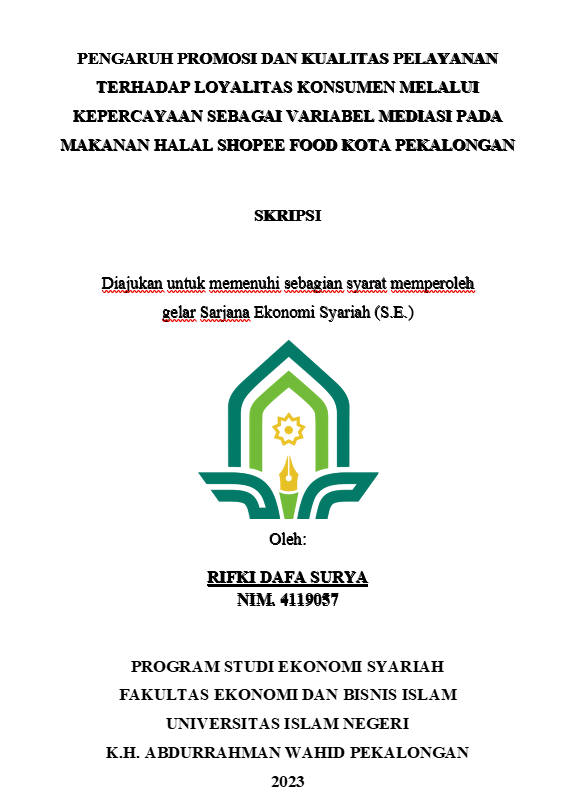 PENGARUH PROMOSI DAN KUALITAS PELAYANAN TERHADAP LOYALITAS KONSUMEN MELALUI KEPERCAYAAN SEBAGAI VARIABEL MEDIASI PADA MAKANAN HALAL SHOPEE FOOD KOTA PEKALONGAN

SKRIPSI

Diajukan untuk memenuhi sebagian syarat memperoleh gelar Sarjana Ekonomi Syariah (S.E.)

Oleh:

RIFKI DAFA SURYA
NIM. 4119057

PROGRAM STUDI EKONOMI SYARIAH
FAKULTAS EKONOMI DAN BISNIS ISLAM
UNIVERSITAS ISLAM NEGERI
K.H. ABDURRAHMAN WAHID PEKALONGAN
2023